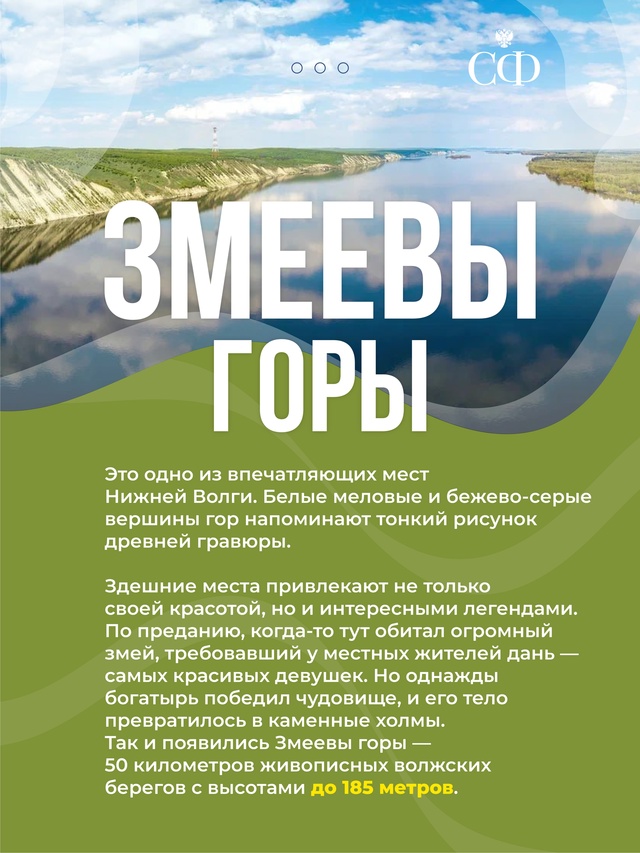 СФ

ЗМЕЕВЫ ГОРЫ

Это одно из впечатляющих мест Нижней Волги. Белые меловые и бежево-серые вершины гор напоминают тонкий рисунок древней гравюры.

Здешние места привлекают не только своей красотой, но и интересными легендами. По преданию, когда-то тут обитал огромный змей, требовавший у местных жителей дань — самых красивых девушек. Но однажды богатырь победил чудовище, и его тело превратилось в каменные холмы. Так и появились Змеевы горы — 50 километров живописных волжских берегов с высотами до 185 метров.